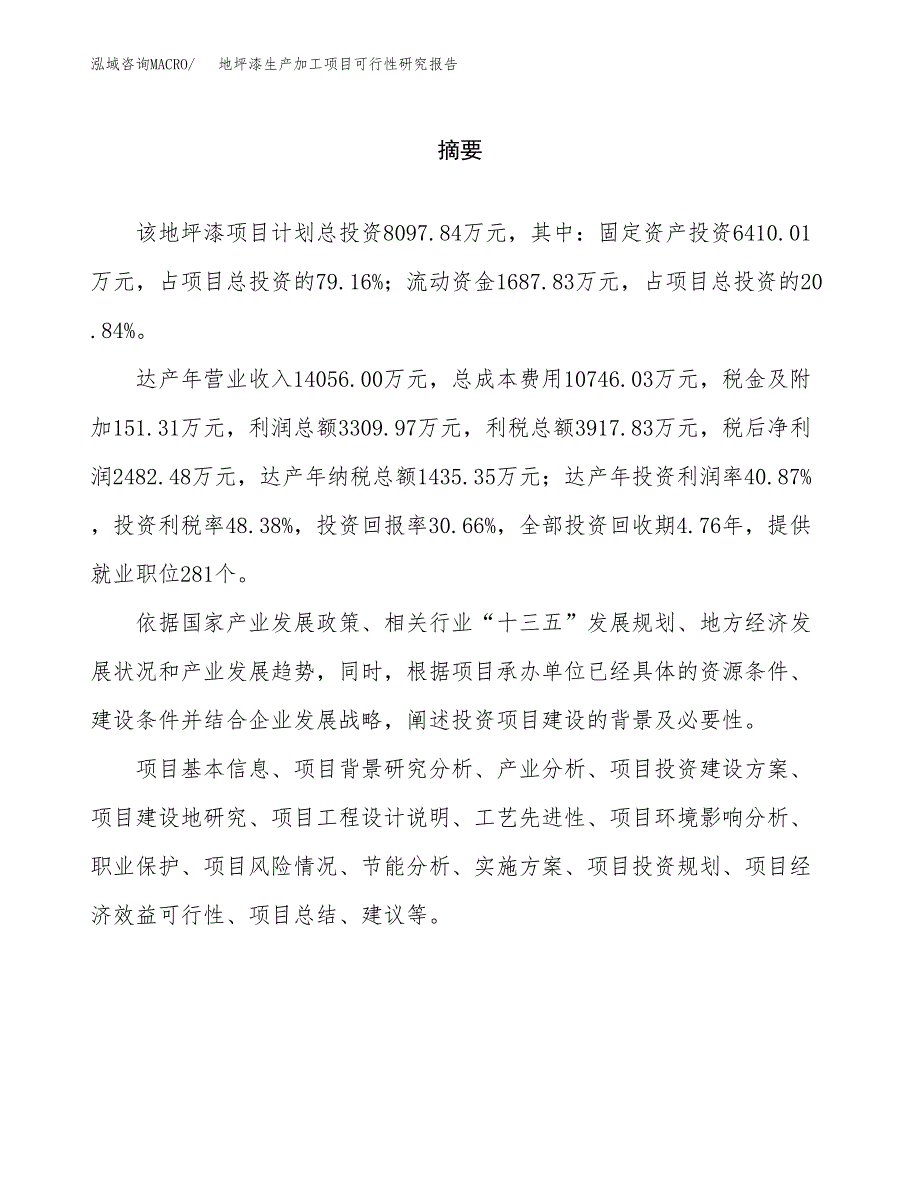 泓域咨询MACRO/　地坪漆生产加工项目可行性研究报告

摘要

该地坪漆项目计划总投资8097.84万元，其中：固定资产投资6410.01万元，占项目总投资的79.16%；流动资金1687.83万元，占项目总投资的20.84%。

达产年营业收入14056.00万元，总成本费用10746.03万元，税金及附加151.31万元，利润总额3309.97万元，利税总额3917.83万元，税后净利润2482.48万元，达产年纳税总额1435.35万元；达产年投资利润率40.87%，投资利税率48.38%，投资回报率30.66%，全部投资回收期4.76年，提供就业职位281个。

依据国家产业发展政策、相关行业“十三五”发展规划、地方经济发展状况和产业发展趋势，同时，根据项目承办单位已经具体的资源条件、建设条件并结合企业发展战略，阐述投资项目建设的背景及必要性。

项目基本信息、项目背景研究分析、产业分析、项目投资建设方案、项目建设地研究、项目工程设计说明、工艺先进性、项目环境影响分析、职业保护、项目风险情况、节能分析、实施方案、项目投资规划、项目经济效益可行性、项目总结、建议等。